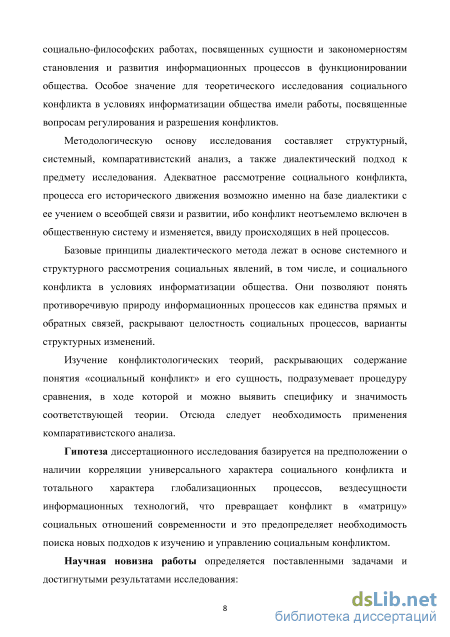 социально-философских работах, посвященных сущности и закономерностям становления и развития информационных процессов в функционировании общества. Особое значение для теоретического исследования социального конфликта в условиях информатизации общества имели работы, посвященные вопросам регулирования и разрешения конфликтов.

Методологическую основу исследования составляет структурный, системный, компаративистский анализ, а также диалектический подход к предмету исследования. Адекватное рассмотрение социального конфликта, процесса его исторического движения возможно именно на базе диалектики с ее учением о всеобщей связи и развитии, ибо конфликт неотъемлемо включен в общественную систему и изменяется, ввиду происходящих в ней процессов.

Базовые принципы диалектического метода лежат в основе системного и структурного рассмотрения социальных явлений, в том числе, и социального конфликта в условиях информатизации общества. Они позволяют понять противоречивую природу информационных процессов как единства прямых и обратных связей, раскрывают целостность социальных процессов, варианты структурных изменений.

Изучение конфликтологических теорий, раскрывающих содержание понятия «социальный конфликт» и его сущность, подразумевает процедуру сравнения, в ходе которой и можно выявить специфику и значимость соответствующей теории. Отсюда следует необходимость применения компаративистского анализа.

Гипотеза диссертационного исследования базируется на предположении о наличии корреляции универсального характера социального конфликта и тотального характера глобализационных процессов, вездесущности информационных технологий, что превращает конфликт в «матрицу» социальных отношений современности и это предопределяет необходимость поиска новых подходов к изучению и управлению социальным конфликтом.

Научная новизна работы определяется поставленными задачами и достигнутыми результатами исследования:

8

dsLib.net
библиотека диссертаций